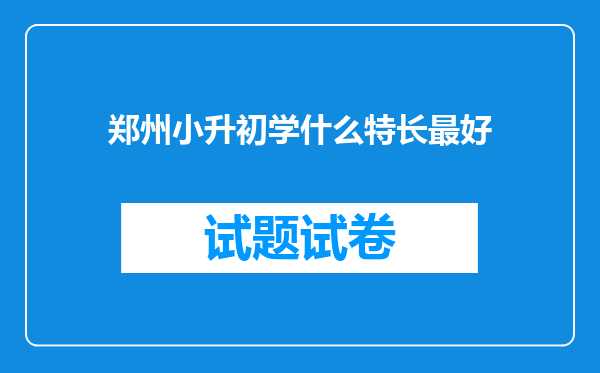 郑州小升初学什么特长最好

试题试卷